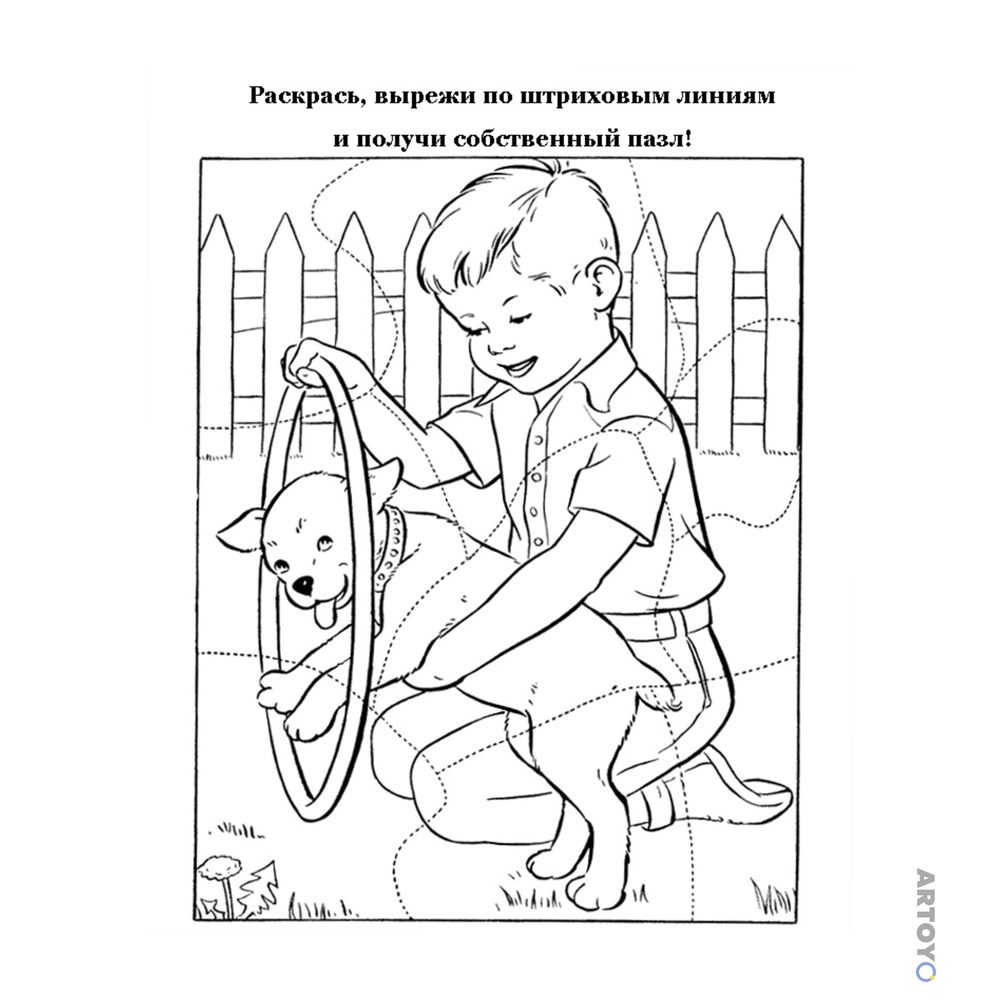 Раскрась, вырежи по штриховым линиям
и получи собственный пазл!

ARTOYO